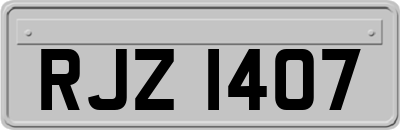 RJZ 1407